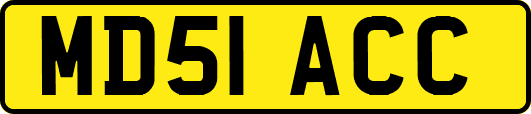 MD51 ACC